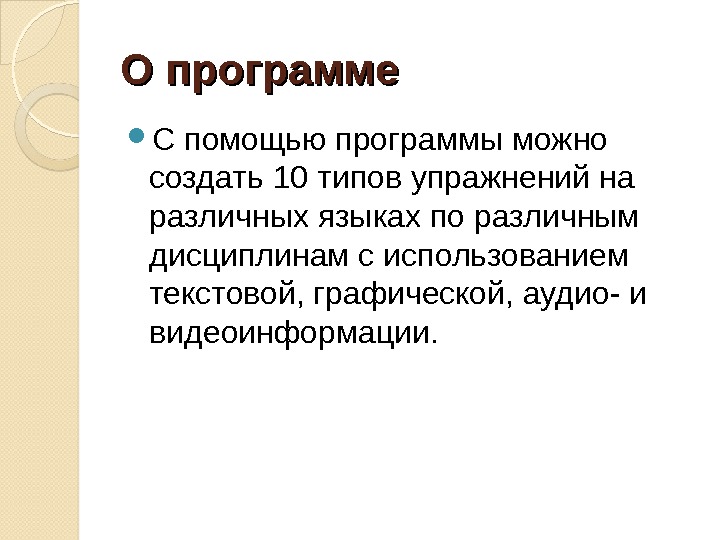 О программе

• С помощью программы можно создать 10 типов упражнений на различных языках по различным дисциплинам с использованием текстовой, графической, аудио- и видеоинформации.